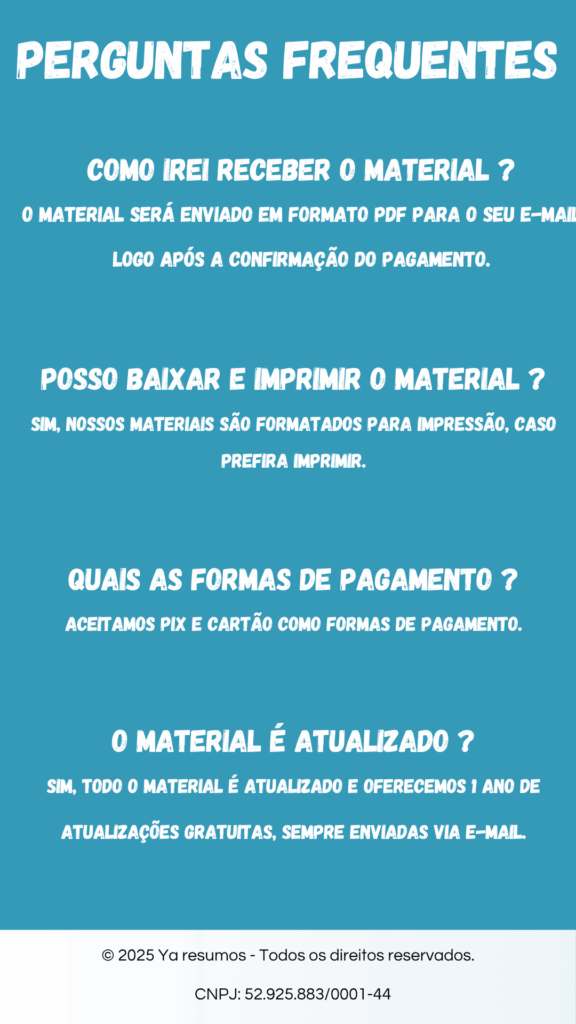 PERGUNTAS FREQUENTES

COMO IREI RECEBER O MATERIAL ?

O MATERIAL SERÁ ENVIADO EM FORMATO PDF PARA O SEU E-MAIL LOGO APÓS A CONFIRMAÇÃO DO PAGAMENTO.

POSSO BAIXAR E IMPRIMIR O MATERIAL ?

SIM, NOSSOS MATERIAIS SÃO FORMATADOS PARA IMPRESSÃO, CASO PREFIRA IMPRIMIR.

QUAIS AS FORMAS DE PAGAMENTO ?

ACEITAMOS PIX E CARTÃO COMO FORMAS DE PAGAMENTO.

O MATERIAL É ATUALIZADO ?

SIM, TODO O MATERIAL É ATUALIZADO E OFERECEMOS 1 ANO DE ATUALIZAÇÕES GRATUITAS, SEMPRE ENVIADAS VIA E-MAIL.

© 2025 Ya resumos - Todos os direitos reservados.

CNPJ: 52.925.883/0001-44